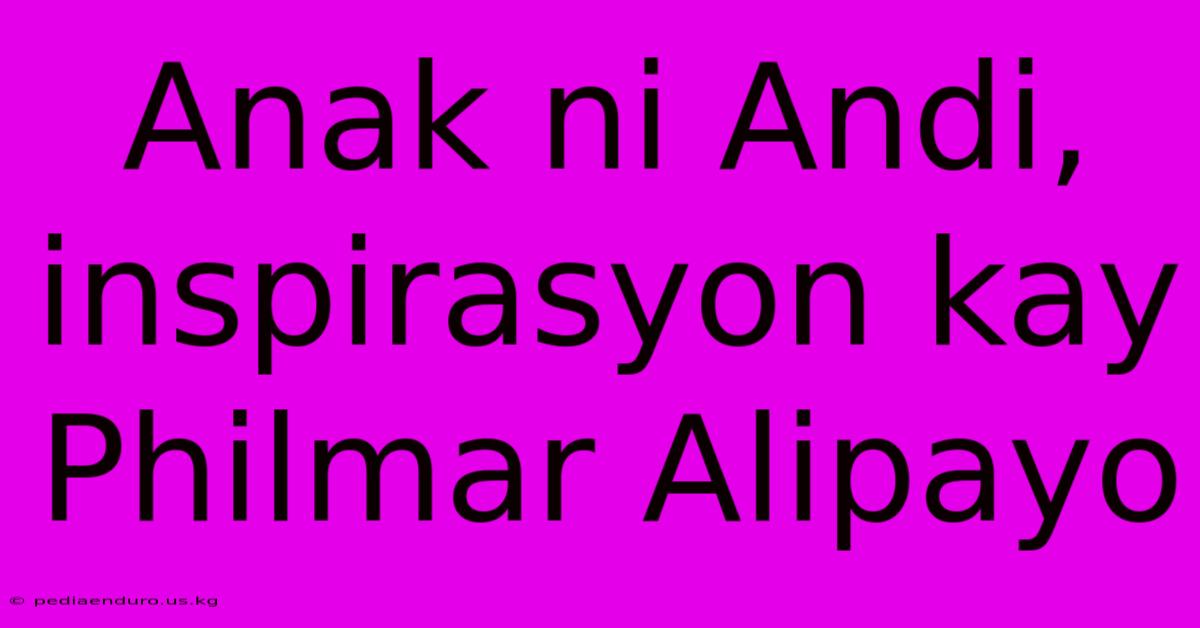 Anak ni Andi, inspirasyon kay Philmar Alipayo

© pediaenduro.us.kg